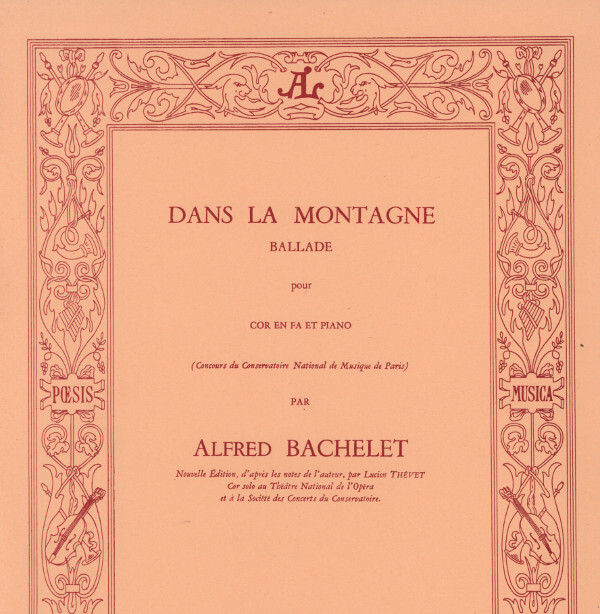 AL

DANS LA MONTAGNE
BALLADE

pour

COR EN FA ET PIANO

(Concours du Conservatoire National de Musique de Paris)

PAR

ALFRED BACHELET

Nouvelle Édition, d'après les notes de l'auteur, par Lucien THÉVET
Cor solo au Théâtre National de l'Opéra
et à la Société des Concerts du Conservatoire.

PŒSIS

MUSICA